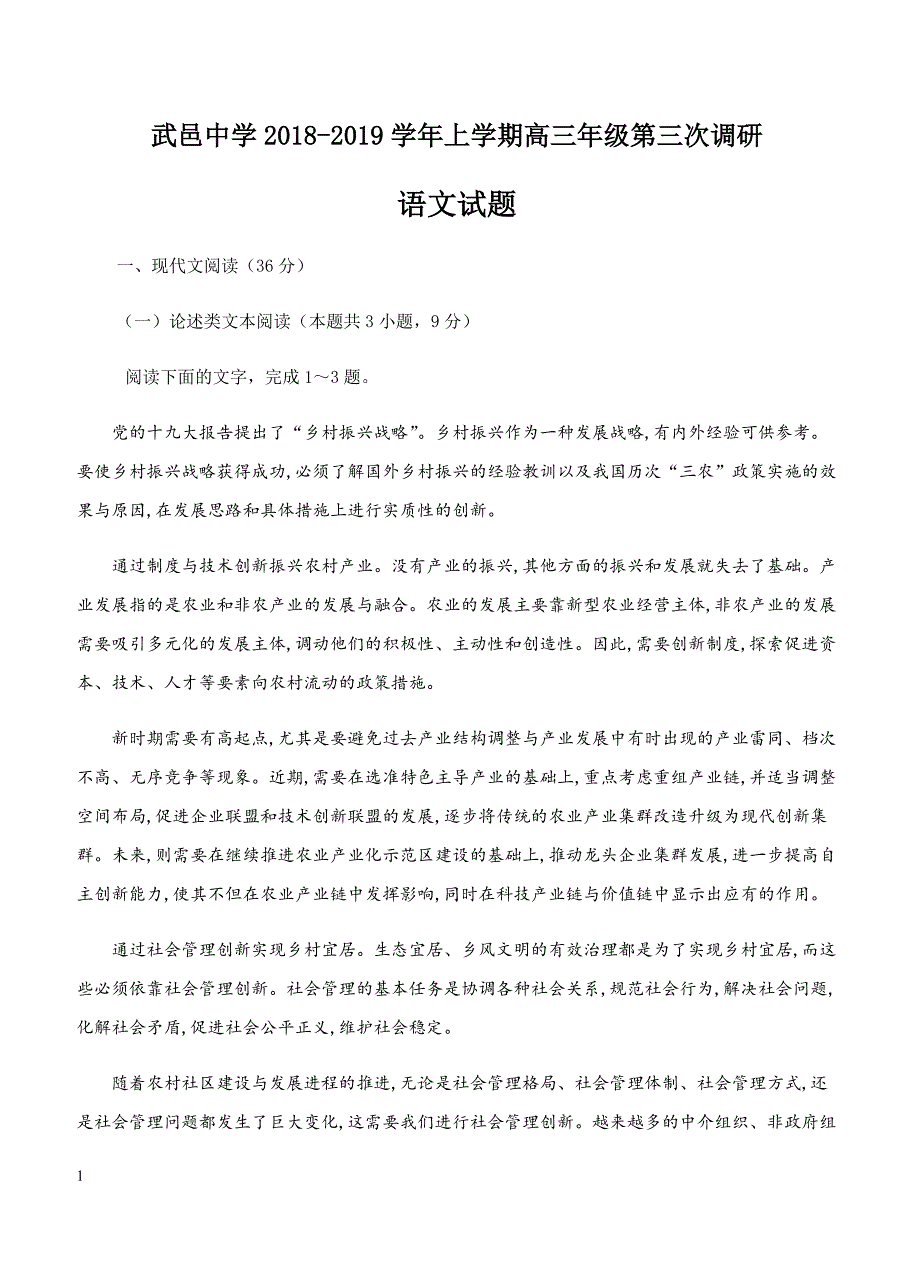 武邑中学 2018-2019 学年上学期高三年级第三次调研

语文试题

一、现代文阅读（36 分）

（一）论述类文本阅读（本题共 3 小题，9 分）

阅读下面的文字，完成 1～3 题。

党的十九大报告提出了“乡村振兴战略”。乡村振兴作为一种发展战略，有内外经验可供参考。要使乡村振兴战略获得成功，必须了解国外乡村振兴的经验教训以及我国历次“三农”政策实施的效果与原因，在发展思路和具体措施上进行实质性的创新。

通过制度与技术创新振兴农村产业。没有产业的振兴，其他方面的振兴和发展就失去了基础。产业发展指的是农业和非农产业的发展与融合。农业的发展主要靠新型农业经营主体，非农产业的发展需要吸引多元化的发展主体，调动他们的积极性、主动性和创造性。因此，需要创新制度，探索促进资本、技术、人才等要素向农村流动的政策措施。

新时期需要有高起点，尤其是要避免过去产业结构调整与产业发展中有时出现的产业雷同、档次不高、无序竞争等现象。近期，需要在选准特色主导产业的基础上，重点考虑重组产业链，并适当调整空间布局，促进企业联盟和技术创新联盟的发展，逐步将传统的农业产业集群改造升级为现代创新集群。未来，则需要在继续推进农业产业化示范区建设的基础上，推动龙头企业集群发展，进一步提高自主创新能力，使其不但在农业产业链中发挥影响，同时在科技产业链与价值链中显示出应有的作用。

通过社会管理创新实现乡村宜居。生态宜居、乡风文明的有效治理都是为了实现乡村宜居，而这些必须依靠社会管理创新。社会管理的基本任务是协调各种社会关系，规范社会行为，解决社会问题，化解社会矛盾，促进社会公平正义，维护社会稳定。

随着农村社区建设与发展进程的推进，无论是社会管理格局、社会管理体制、社会管理方式，还是社会管理问题都发生了巨大变化，这需要我们进行社会管理创新。越来越多的中介组织、非政府组

1